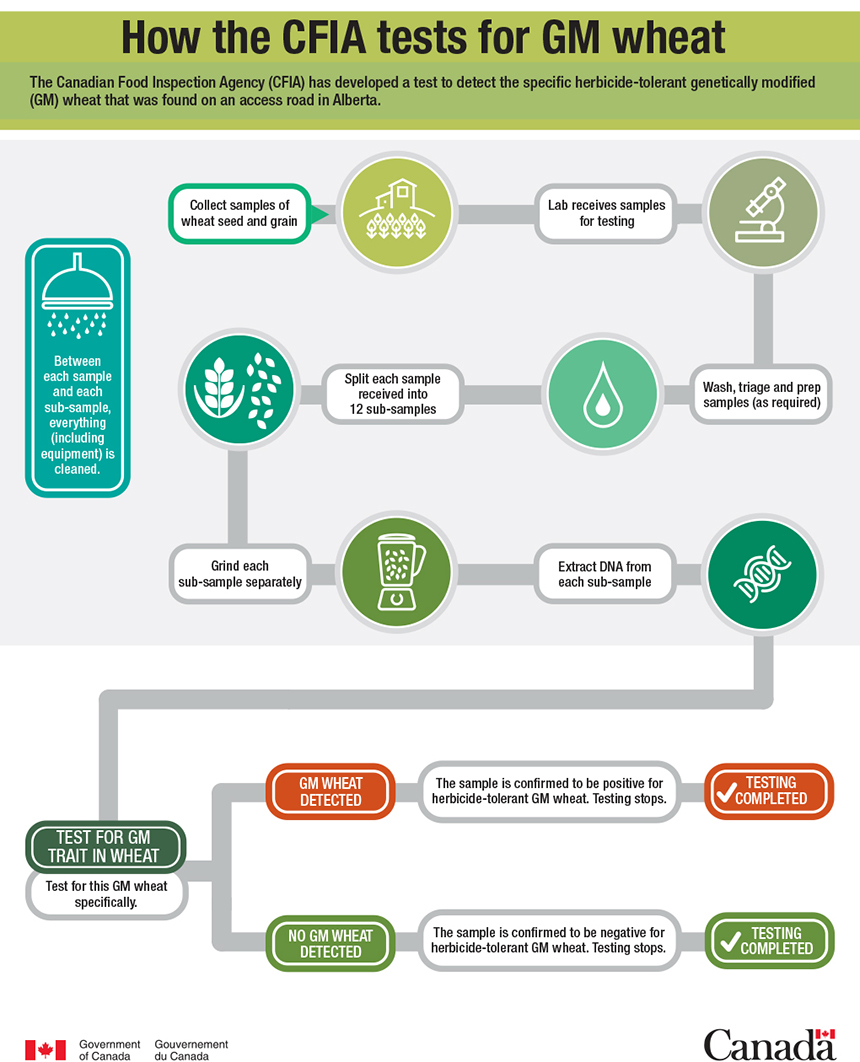 How the CFIA tests for GM wheat

The Canadian Food Inspection Agency (CFIA) has developed a test to detect the specific herbicide-tolerant genetically modified (GM) wheat that was found on an access road in Alberta.

Between each sample and each sub-sample, everything (including equipment) is cleaned.

Collect samples of wheat seed and grain

Lab receives samples for testing

Wash, triage and prep samples (as required)

Split each sample received into 12 sub-samples

Grind each sub-sample separately

Extract DNA from each sub-sample

TEST FOR GM TRAIT IN WHEAT

Test for this GM wheat specifically.

GM WHEAT DETECTED

The sample is confirmed to be positive for herbicide-tolerant GM wheat. Testing stops.

TESTING COMPLETED

NO GM WHEAT DETECTED

The sample is confirmed to be negative for herbicide-tolerant GM wheat. Testing stops.

TESTING COMPLETED

Government of Canada Gouvernement du Canada

Canada